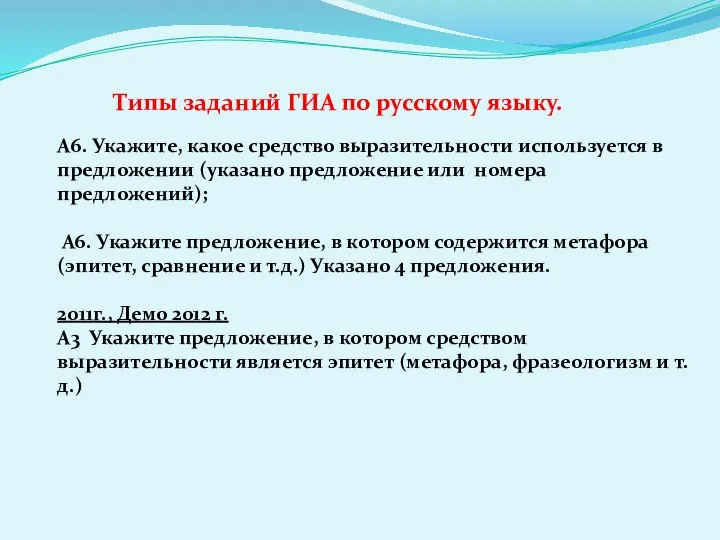 Типы заданий ГИА по русскому языку.

А6. Укажите, какое средство выразительности используется в предложении (указано предложение или номера предложений);

А6. Укажите предложение, в котором содержится метафора (эпитет, сравнение и т.д.) Указано 4 предложения.

2011г., Демо 2012 г.
А3 Укажите предложение, в котором средством выразительности является эпитет (метафора, фразеологизм и т. д.)